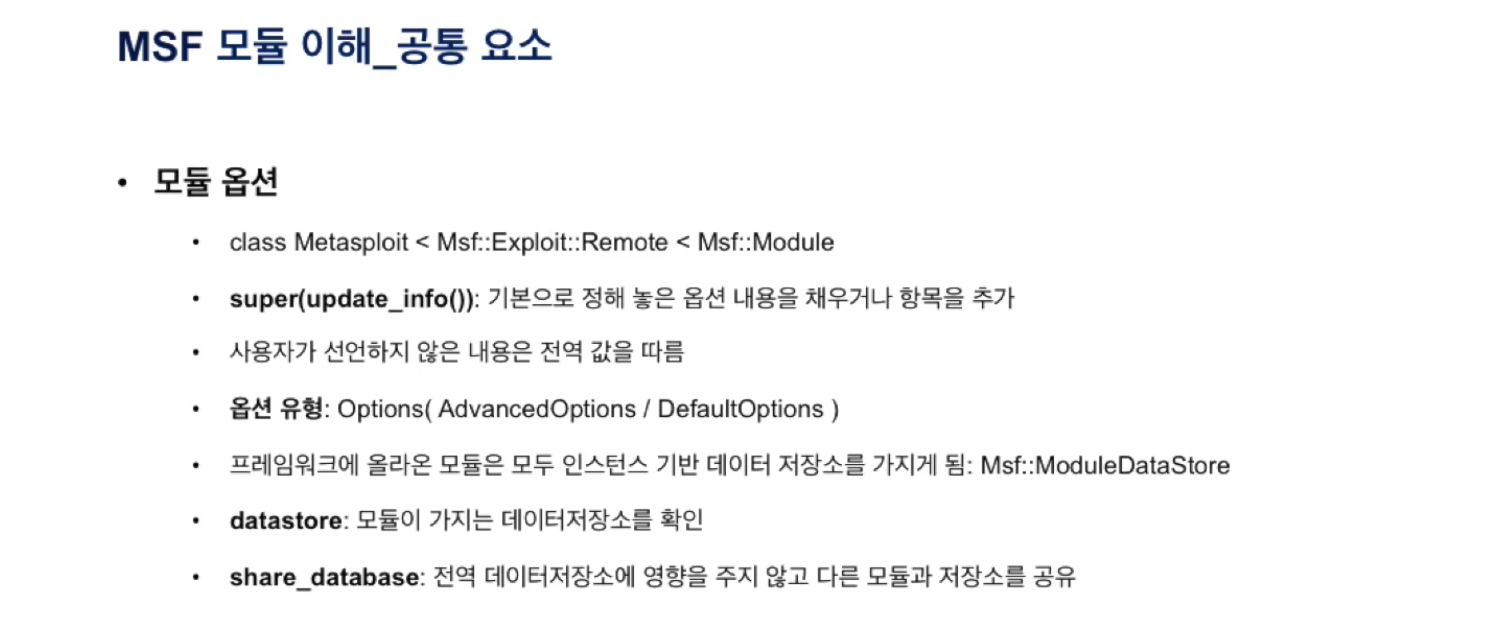 MSF 모듈 이해_공통 요소

• 모듈 옵션

• class Metasploit < Msf::Exploit::Remote < Msf::Module

• super(update_info()): 기본으로 정해 놓은 옵션 내용을 채우거나 항목을 추가

• 사용자가 선언하지 않은 내용은 전역 값을 따름

• 옵션 유형: Options( AdvancedOptions / DefaultOptions )

• 프레임워크에 올라온 모듈은 모두 인스턴스 기반 데이터 저장소를 가지게 됨: Msf::ModuleDataStore

• datastore: 모듈이 가지는 데이터저장소를 확인

• share_database: 전역 데이터저장소에 영향을 주지 않고 다른 모듈과 저장소를 공유